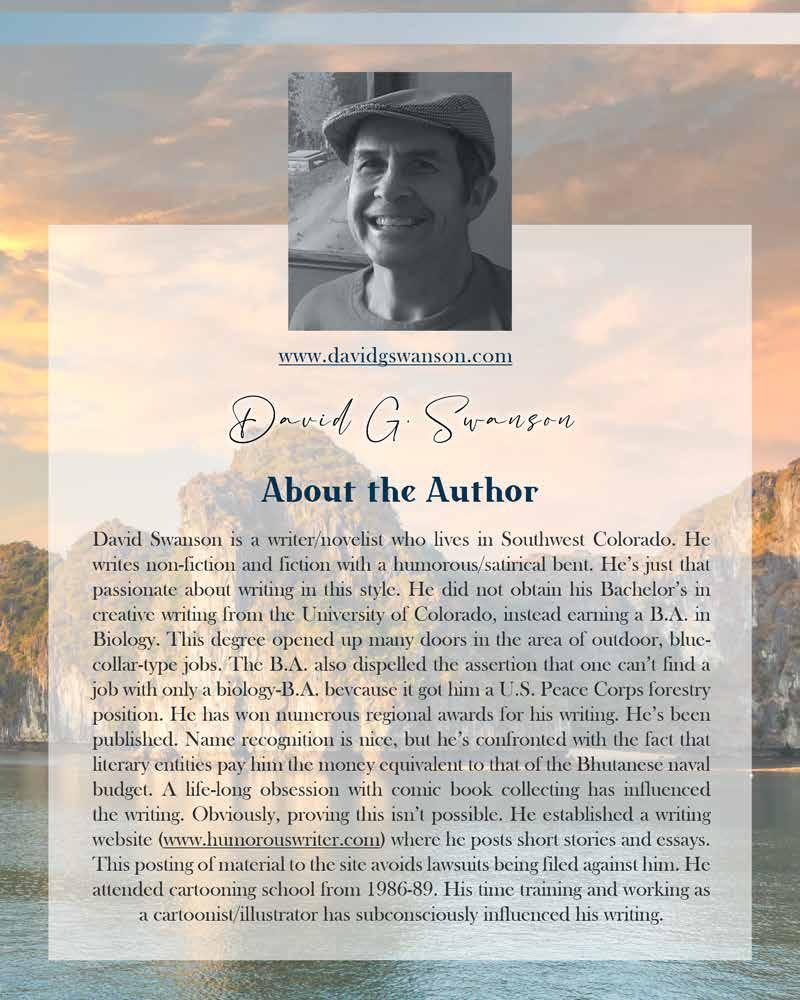 www.davidgswanson.com

David G. Swanson

About the Author

David Swanson is a writer/novelist who lives in Southwest Colorado. He writes non-fiction and fiction with a humorous/satirical bent. He's just that passionate about writing in this style. He did not obtain his Bachelor's in creative writing from the University of Colorado, instead earning a B.A. in Biology. This degree opened up many doors in the area of outdoor, blue-collar-type jobs. The B.A. also dispelled the assertion that one can't find a job with only a biology-B.A. bevcause it got him a U.S. Peace Corps forestry position. He has won numerous regional awards for his writing. He's been published. Name recognition is nice, but he's confronted with the fact that literary entities pay him the money equivalent to that of the Bhutanese naval budget. A life-long obsession with comic book collecting has influenced the writing. Obviously, proving this isn't possible. He established a writing website (www.humorouswriter.com) where he posts short stories and essays. This posting of material to the site avoids lawsuits being filed against him. He attended cartooning school from 1986-89. His time training and working as a cartoonist/illustrator has subconsciously influenced his writing.